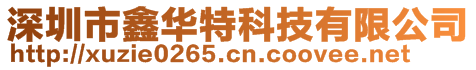 深圳市鑫华特科技有限公司
http://xuzie0265.cn.coovee.net